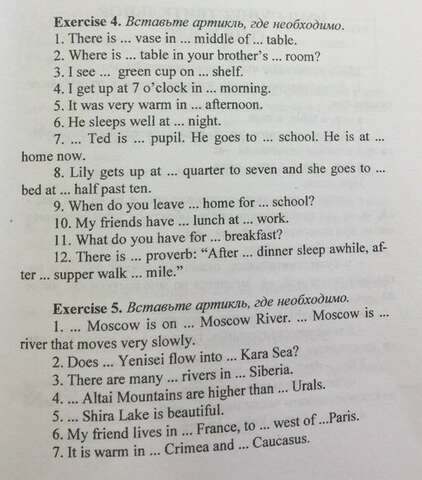 **Exercise 4.** *Вставьте артикль, где необходимо.*

1. There is ... vase in ... middle of ... table.
2. Where is ... table in your brother's ... room?
3. I see ... green cup on ... shelf.
4. I get up at 7 o'clock in ... morning.
5. It was very warm in ... afternoon.
6. He sleeps well at ... night.
7. ... Ted is ... pupil. He goes to ... school. He is at ... home now.
8. Lily gets up at ... quarter to seven and she goes to ... bed at ... half past ten.
9. When do you leave ... home for ... school?
10. My friends have ... lunch at ... work.
11. What do you have for ... breakfast?
12. There is ... proverb: "After ... dinner sleep awhile, after ... supper walk ... mile."

**Exercise 5.** *Вставьте артикль, где необходимо.*

1. ... Moscow is on ... Moscow River. ... Moscow is ... river that moves very slowly.
2. Does ... Yenisei flow into ... Kara Sea?
3. There are many ... rivers in ... Siberia.
4. ... Altai Mountains are higher than ... Urals.
5. ... Shira Lake is beautiful.
6. My friend lives in ... France, to ... west of ...Paris.
7. It is warm in ... Crimea and ... Caucasus.